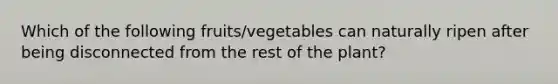 Which of the following fruits/vegetables can naturally ripen after being disconnected from the rest of the plant?